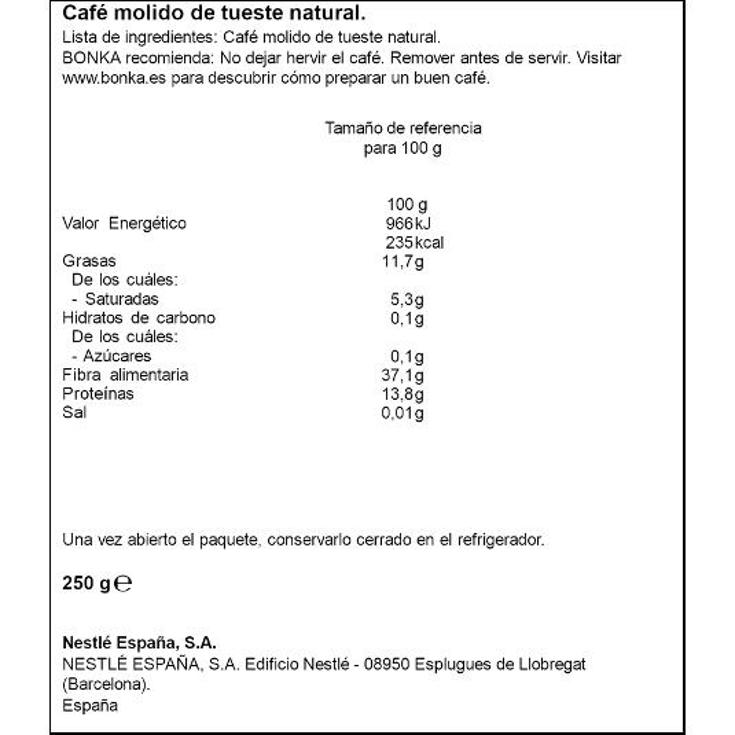 Café molido de tueste natural.
Lista de ingredientes: Café molido de tueste natural.
BONKA recomienda: No dejar hervir el café. Remover antes de servir. Visitar www.bonka.es para descubrir cómo preparar un buen café.

Tamaño de referencia para 100 g

| | 100 g |
|---|---|
| Valor Energético | 966kJ 235kcal |
| Grasas | 11,7g |
| De los cuáles: | |
| - Saturadas | 5,3g |
| Hidratos de carbono | 0,1g |
| De los cuáles: | |
| - Azúcares | 0,1g |
| Fibra alimentaria | 37,1g |
| Proteínas | 13,8g |
| Sal | 0,01g |

Una vez abierto el paquete, conservarlo cerrado en el refrigerador.

250 g ℮

Nestlé España, S.A.
NESTLÉ ESPAÑA, S.A. Edificio Nestlé - 08950 Esplugues de Llobregat (Barcelona).
España